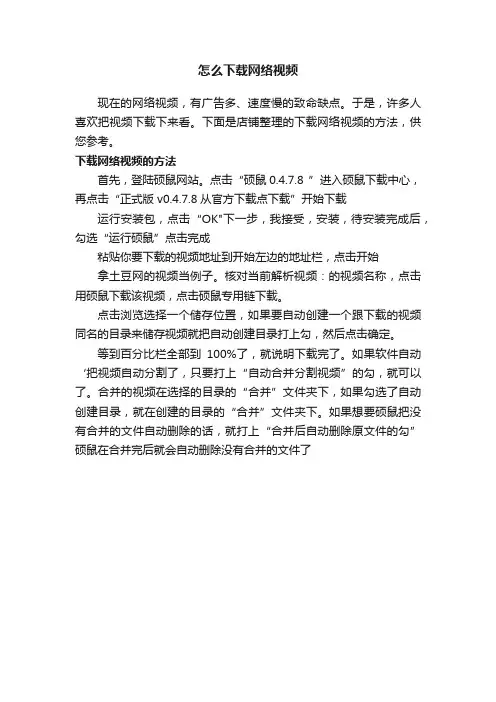 怎么下载网络视频

现在的网络视频，有广告多、速度慢的致命缺点。于是，许多人喜欢把视频下载下来看。下面是店铺整理的下载网络视频的方法，供您参考。

下载网络视频的方法

首先，登陆硕鼠网站。点击“硕鼠 0.4.7.8 ”进入硕鼠下载中心，再点击“正式版 v0.4.7.8 从官方下载点下载”开始下载

运行安装包，点击“OK"下一步，我接受，安装，待安装完成后，勾选“运行硕鼠”点击完成

粘贴你要下载的视频地址到开始左边的地址栏，点击开始

拿土豆网的视频当例子。核对当前解析视频：的视频名称，点击用硕鼠下载该视频，点击硕鼠专用链下载。

点击浏览选择一个储存位置，如果要自动创建一个跟下载的视频同名的目录来储存视频就把自动创建目录打上勾，然后点击确定。

等到百分比栏全部到 100%了，就说明下载完了。如果软件自动‘把视频自动分割了，只要打上“自动合并分割视频”的勾，就可以了。合并的视频在选择的目录的“合并”文件夹下，如果勾选了自动创建目录，就在创建的目录的“合并”文件夹下。如果想要硕鼠把没有合并的文件自动删除的话，就打上“合并后自动删除原文件的勾”硕鼠在合并完后就会自动删除没有合并的文件了